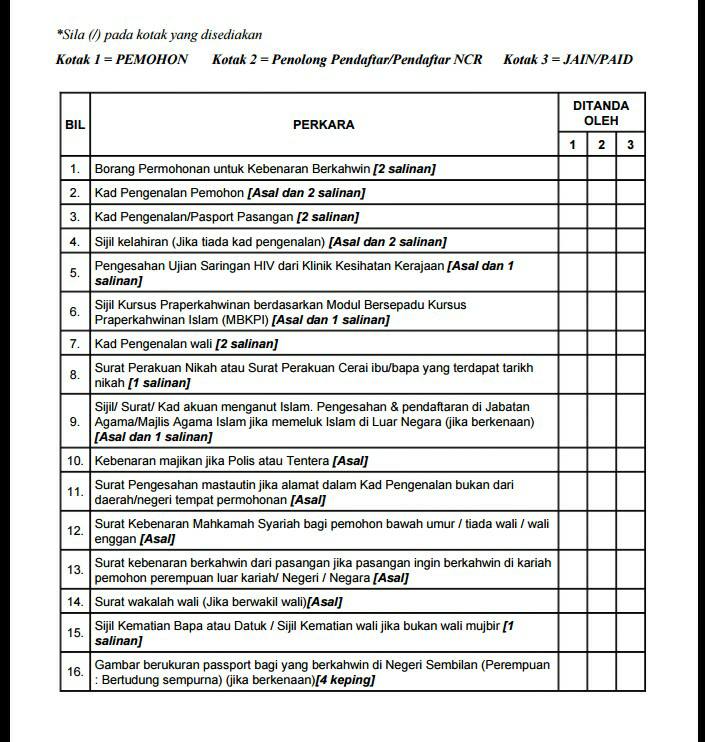 *Sila (/) pada kotak yang disediakan

Kotak 1 = PEMOHON      Kotak 2 = Penolong Pendaftar/Pendaftar NCR      Kotak 3 = JAIN/PAID

| BIL | PERKARA | DITANDA OLEH | | |
|---|---|---|---|---|
| | | 1 | 2 | 3 |
| 1. | Borang Permohonan untuk Kebenaran Berkahwin [2 salinan] | | | |
| 2. | Kad Pengenalan Pemohon [Asal dan 2 salinan] | | | |
| 3. | Kad Pengenalan/Pasport Pasangan [2 salinan] | | | |
| 4. | Sijil kelahiran (Jika tiada kad pengenalan) [Asal dan 2 salinan] | | | |
| 5. | Pengesahan Ujian Saringan HIV dari Klinik Kesihatan Kerajaan [Asal dan 1 salinan] | | | |
| 6. | Sijil Kursus Praperkahwinan berdasarkan Modul Bersepadu Kursus Praperkahwinan Islam (MBKPI) [Asal dan 1 salinan] | | | |
| 7. | Kad Pengenalan wali [2 salinan] | | | |
| 8. | Surat Perakuan Nikah atau Surat Perakuan Cerai ibu/bapa yang terdapat tarikh nikah [1 salinan] | | | |
| 9. | Sijil/ Surat/ Kad akuan menganut Islam. Pengesahan & pendaftaran di Jabatan Agama/Majlis Agama Islam jika memeluk Islam di Luar Negara (jika berkenaan) [Asal dan 1 salinan] | | | |
| 10. | Kebenaran majikan jika Polis atau Tentera [Asal] | | | |
| 11. | Surat Pengesahan mastautin jika alamat dalam Kad Pengenalan bukan dari daerah/negeri tempat permohonan [Asal] | | | |
| 12. | Surat Kebenaran Mahkamah Syariah bagi pemohon bawah umur / tiada wali / wali enggan [Asal] | | | |
| 13. | Surat kebenaran berkahwin dari pasangan jika pasangan ingin berkahwin di kariah pemohon perempuan luar kariah/ Negeri / Negara [Asal] | | | |
| 14. | Surat wakalah wali (Jika berwakil wali)[Asal] | | | |
| 15. | Sijil Kematian Bapa atau Datuk / Sijil Kematian wali jika bukan wali mujbir [1 salinan] | | | |
| 16. | Gambar berukuran passport bagi yang berkahwin di Negeri Sembilan (Perempuan : Bertudung sempurna) (jika berkenaan)[4 keping] | | | |